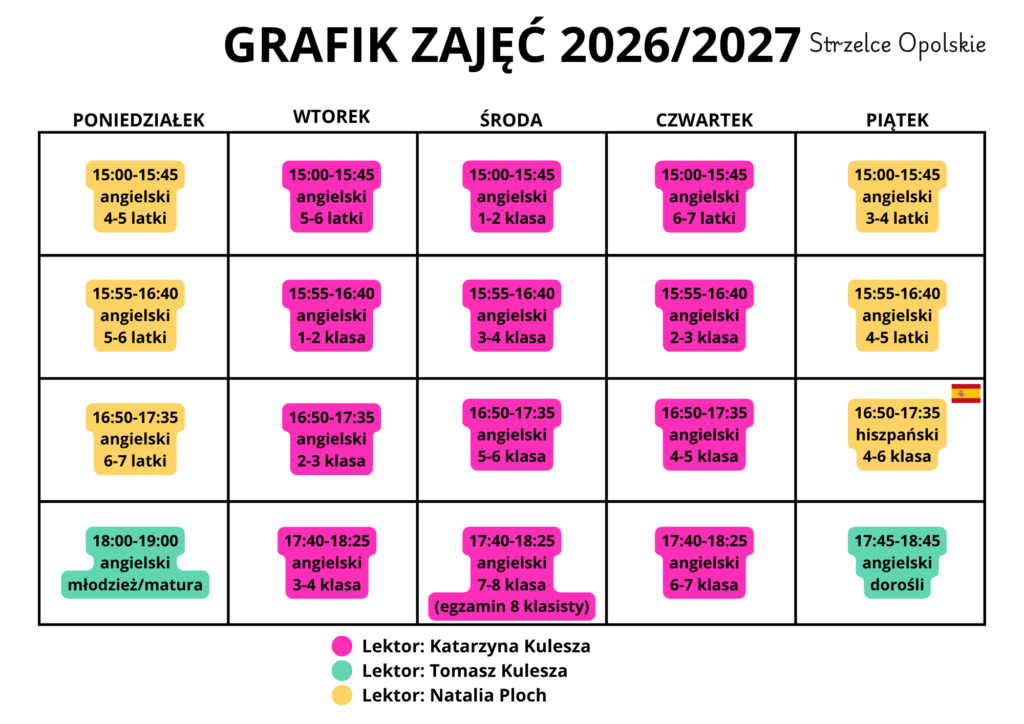 GRAFIK ZAJĘĆ 2026/2027 Strzelce Opolskie

| PONIEDZIAŁEK | WTOREK | ŚRODA | CZWARTEK | PIĄTEK |
|---|---|---|---|---|
| 15:00-15:45 angielski 4-5 latki | 15:00-15:45 angielski 5-6 latki | 15:00-15:45 angielski 1-2 klasa | 15:00-15:45 angielski 6-7 latki | 15:00-15:45 angielski 3-4 latki |
| 15:55-16:40 angielski 5-6 latki | 15:55-16:40 angielski 1-2 klasa | 15:55-16:40 angielski 3-4 klasa | 15:55-16:40 angielski 2-3 klasa | 15:55-16:40 angielski 4-5 latki |
| 16:50-17:35 angielski 6-7 latki | 16:50-17:35 angielski 2-3 klasa | 16:50-17:35 angielski 5-6 klasa | 16:50-17:35 angielski 4-5 klasa | 16:50-17:35 hiszpański 4-6 klasa |
| 18:00-19:00 angielski młodzież/matura | 17:40-18:25 angielski 3-4 klasa | 17:40-18:25 angielski 7-8 klasa (egzamin 8 klasisty) | 17:40-18:25 angielski 6-7 klasa | 17:45-18:45 angielski dorośli |

Lektor: Katarzyna Kulesza
Lektor: Tomasz Kulesza
Lektor: Natalia Ploch